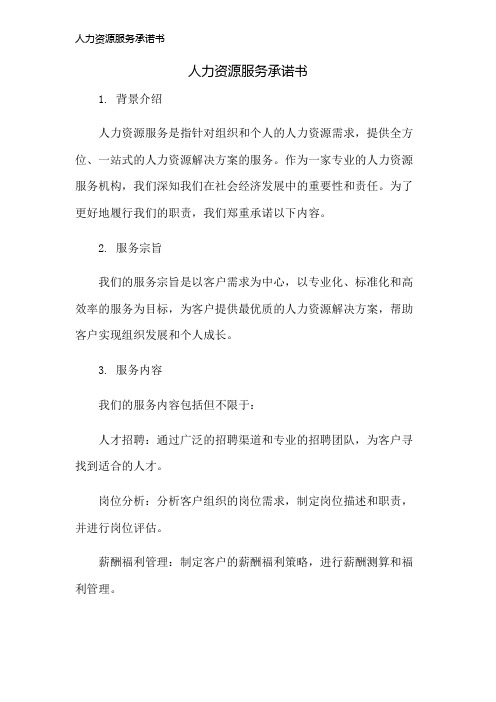 人力资源服务承诺书

人力资源服务承诺书

1. 背景介绍

人力资源服务是指针对组织和个人的人力资源需求，提供全方位、一站式的人力资源解决方案的服务。作为一家专业的人力资源服务机构，我们深知我们在社会经济发展中的重要性和责任。为了更好地履行我们的职责，我们郑重承诺以下内容。

2. 服务宗旨

我们的服务宗旨是以客户需求为中心，以专业化、标准化和高效率的服务为目标，为客户提供最优质的人力资源解决方案，帮助客户实现组织发展和个人成长。

3. 服务内容

我们的服务内容包括但不限于：

人才招聘：通过广泛的招聘渠道和专业的招聘团队，为客户寻找到适合的人才。

岗位分析：分析客户组织的岗位需求，制定岗位描述和职责，并进行岗位评估。

薪酬福利管理：制定客户的薪酬福利策略，进行薪酬测算和福利管理。